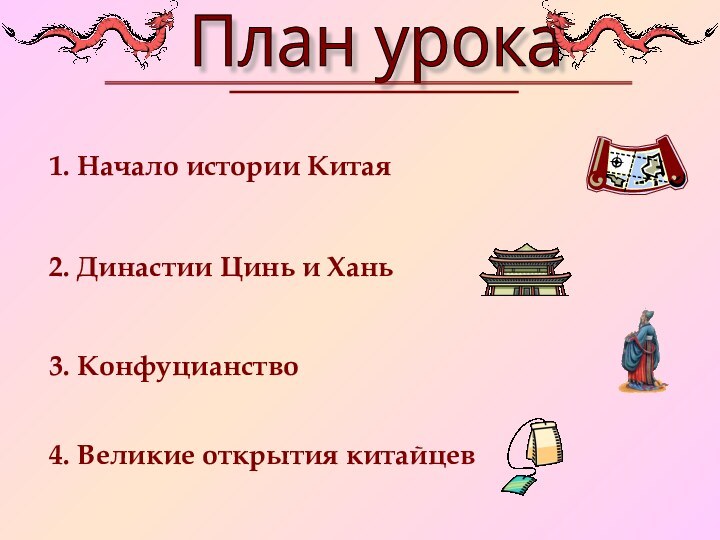 План урока

1. Начало истории Китая

2. Династии Цинь и Хань

3. Конфуцианство

4. Великие открытия китайцев